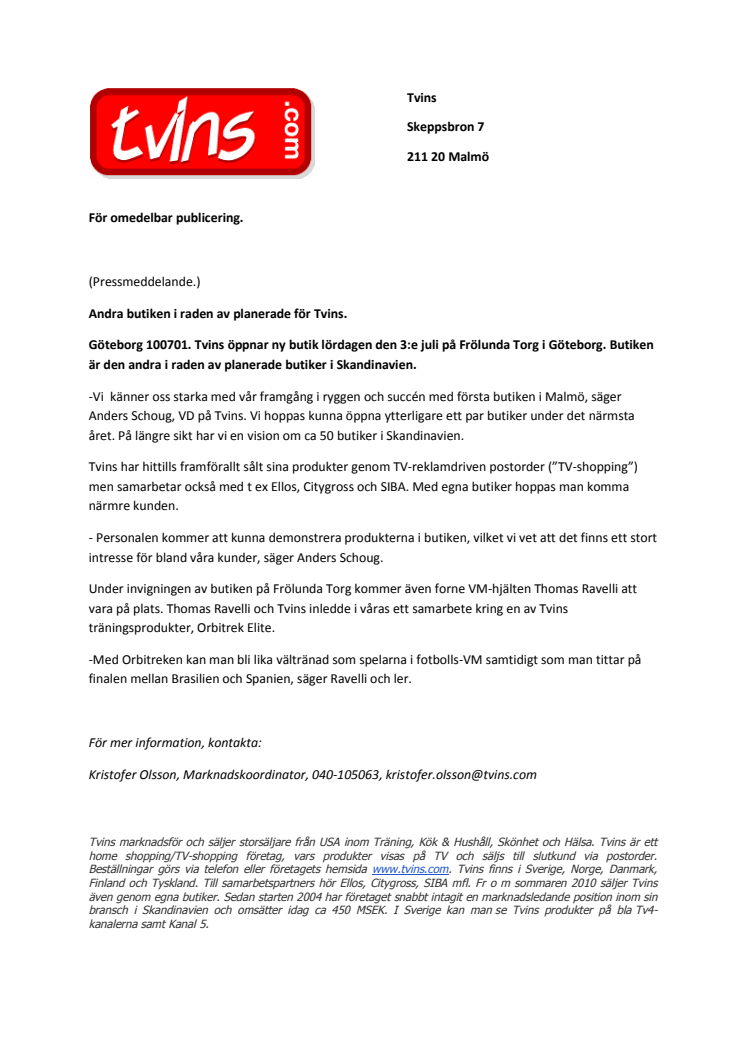 tvins .com

Tvins

Skeppsbron 7

211 20 Malmö

För omedelbar publicering.

(Pressmeddelande.)

Andra butiken i raden av planerade för Tvins.

Göteborg 100701. Tvins öppnar ny butik lördagen den 3:e juli på Frölunda Torg i Göteborg. Butiken är den andra i raden av planerade butiker i Skandinavien.

-Vi känner oss starka med vår framgång i ryggen och succén med första butiken i Malmö, säger Anders Schoug, VD på Tvins. Vi hoppas kunna öppna ytterligare ett par butiker under det närmsta året. På längre sikt har vi en vision om ca 50 butiker i Skandinavien.

Tvins har hittills framförallt sålt sina produkter genom TV-reklamdriven postorder ("TV-shopping") men samarbetar också med t ex Ellos, Citygross och SIBA. Med egna butiker hoppas man komma närmre kunden.

- Personalen kommer att kunna demonstrera produkterna i butiken, vilket vi vet att det finns ett stort intresse för bland våra kunder, säger Anders Schoug.

Under invigningen av butiken på Frölunda Torg kommer även forne VM-hjälten Thomas Ravelli att vara på plats. Thomas Ravelli och Tvins inledde i våras ett samarbete kring en av Tvins träningsprodukter, Orbitrek Elite.

-Med Orbitreken kan man bli lika vältränad som spelarna i fotbolls-VM samtidigt som man tittar på finalen mellan Brasilien och Spanien, säger Ravelli och ler.

För mer information, kontakta:

Kristofer Olsson, Marknadskoordinator, 040-105063, kristofer.olsson@tvins.com

Tvins marknadsför och säljer storsäljare från USA inom Träning, Kök & Hushåll, Skönhet och Hälsa. Tvins är ett home shopping/TV-shopping företag, vars produkter visas på TV och säljs till slutkund via postorder. Beställningar görs via telefon eller företagets hemsida www.tvins.com. Tvins finns i Sverige, Norge, Danmark, Finland och Tyskland. Till samarbetspartners hör Ellos, Citygross, SIBA mfl. Fr o m sommaren 2010 säljer Tvins även genom egna butiker. Sedan starten 2004 har företaget snabbt intagit en marknadsledande position inom sin bransch i Skandinavien och omsätter idag ca 450 MSEK. I Sverige kan man se Tvins produkter på bla Tv4-kanalerna samt Kanal 5.